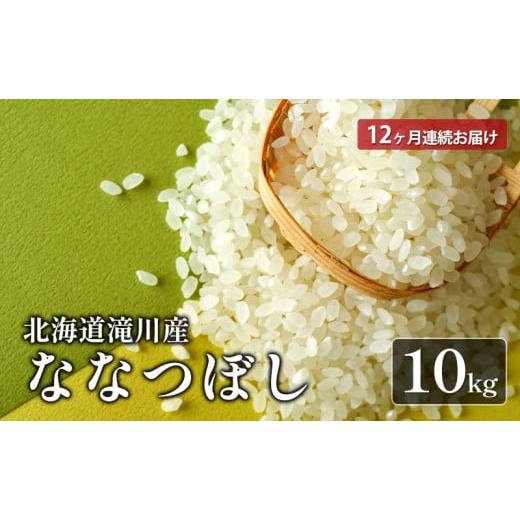 12ヶ月連続お届け

北海道滝川産
ななつぼし

10kg